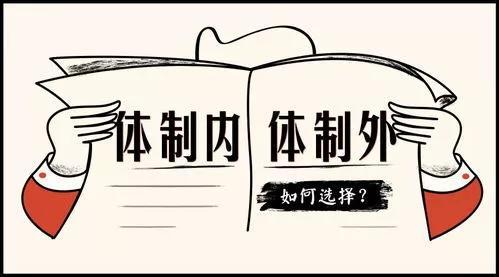 体制内 体制外

如何选择？